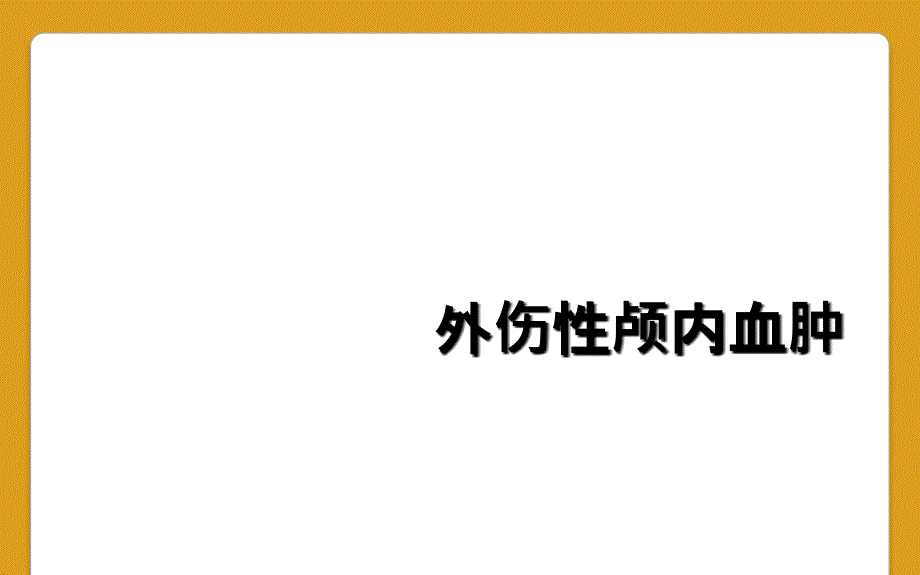 外伤性颅内血肿